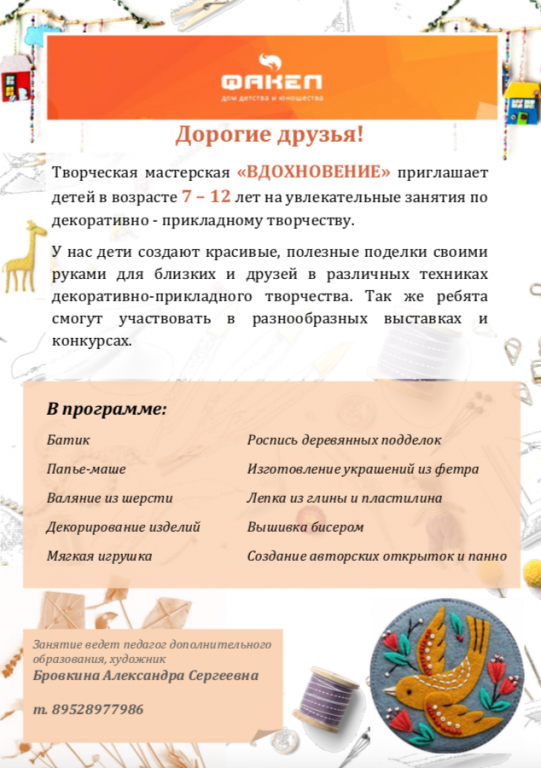 ФАКЕЛ
дом детства и юношества

Дорогие друзья!

Творческая мастерская «ВДОХНОВЕНИЕ» приглашает детей в возрасте 7 – 12 лет на увлекательные занятия по декоративно - прикладному творчеству.

У нас дети создают красивые, полезные поделки своими руками для близких и друзей в различных техниках декоративно-прикладного творчества. Так же ребята смогут участвовать в разнообразных выставках и конкурсах.

В программе:

Батик
Папье-маше
Валяние из шерсти
Декорирование изделий
Мягкая игрушка

Роспись деревянных подделок
Изготовление украшений из фетра
Лепка из глины и пластилина
Вышивка бисером
Создание авторских открыток и панно

Занятие ведет педагог дополнительного образования, художник
Бровкина Александра Сергеевна

т. 89528977986